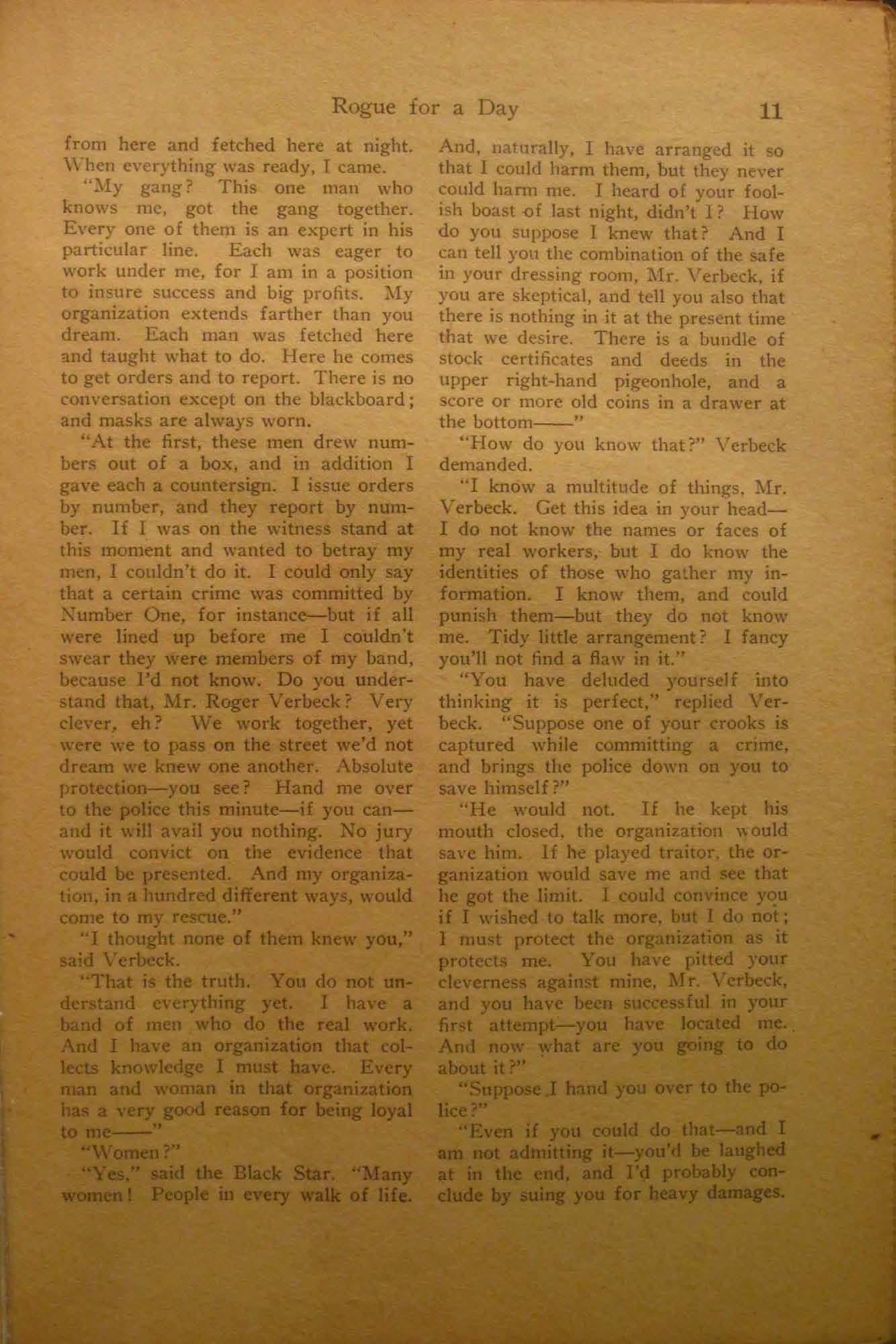 Rogue for a Day 11

from here and fetched here at night. When everything was ready, I came.

"My gang? This one man who knows me, got the gang together. Every one of them is an expert in his particular line. Each was eager to work under me, for I am in a position to insure success and big profits. My organization extends farther than you dream. Each man was fetched here and taught what to do. Here he comes to get orders and to report. There is no conversation except on the blackboard; and masks are always worn.

"At the first, these men drew numbers out of a box, and in addition I gave each a countersign. I issue orders by number, and they report by number. If I was on the witness stand at this moment and wanted to betray my men, I couldn't do it. I could only say that a certain crime was committed by Number One, for instance—but if all were lined up before me I couldn't swear they were members of my band, because I'd not know. Do you understand that, Mr. Roger Verbeck? Very clever, eh? We work together, yet were we to pass on the street we'd not dream we knew one another. Absolute protection—you see? Hand me over to the police this minute—if you can—and it will avail you nothing. No jury would convict on the evidence that could be presented. And my organization, in a hundred different ways, would come to my rescue."

"I thought none of them knew you," said Verbeck.

"That is the truth. You do not understand everything yet. I have a band of men who do the real work. And I have an organization that collects knowledge I must have. Every man and woman in that organization has a very good reason for being loyal to me——"

"Women?"

"Yes," said the Black Star. "Many women! People in every walk of life. And, naturally, I have arranged it so that I could harm them, but they never could harm me. I heard of your foolish boast of last night, didn't I? How do you suppose I knew that? And I can tell you the combination of the safe in your dressing room, Mr. Verbeck, if you are skeptical, and tell you also that there is nothing in it at the present time that we desire. There is a bundle of stock certificates and deeds in the upper right-hand pigeonhole, and a score or more old coins in a drawer at the bottom——"

"How do you know that?" Verbeck demanded.

"I know a multitude of things, Mr. Verbeck. Get this idea in your head—I do not know the names or faces of my real workers, but I do know the identities of those who gather my information. I know them, and could punish them—but they do not know me. Tidy little arrangement? I fancy you'll not find a flaw in it."

"You have deluded yourself into thinking it is perfect," replied Verbeck. "Suppose one of your crooks is captured while committing a crime, and brings the police down on you to save himself?"

"He would not. If he kept his mouth closed, the organization would save him. If he played traitor, the organization would save me and see that he got the limit. I could convince you if I wished to talk more, but I do not; I must protect the organization as it protects me. You have pitted your cleverness against mine, Mr. Verbeck, and you have been successful in your first attempt—you have located me. And now what are you going to do about it?"

"Suppose I hand you over to the police?"

"Even if you could do that—and I am not admitting it—you'd be laughed at in the end, and I'd probably conclude by suing you for heavy damages.